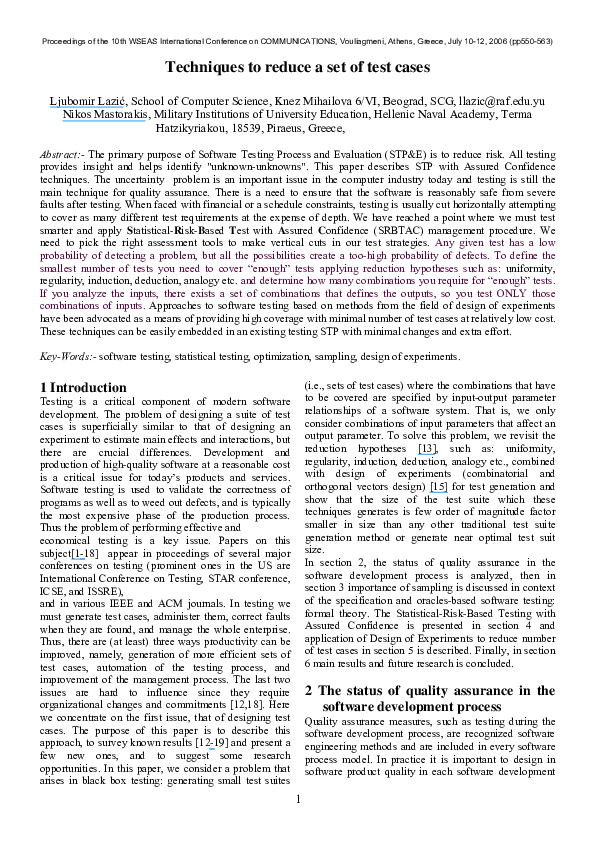 Proceedings of the 10th WSEAS International Conference on COMMUNICATIONS, Vouliagmeni, Athens, Greece, July 10-12, 2006 (pp550-563)

Techniques to reduce a set of test cases

Ljubomir Lazić, School of Computer Science, Knez Mihailova 6/VI, Beograd, SCG, llazic@raf.edu.yu
Nikos Mastorakis, Military Institutions of University Education, Hellenic Naval Academy, Terma Hatzikyriakou, 18539, Piraeus, Greece,

Abstract:- The primary purpose of Software Testing Process and Evaluation (STP&E) is to reduce risk. All testing provides insight and helps identify "unknown-unknowns". This paper describes STP with Assured Confidence techniques. The uncertainty problem is an important issue in the computer industry today and testing is still the main technique for quality assurance. There is a need to ensure that the software is reasonably safe from severe faults after testing. When faced with financial or a schedule constraints, testing is usually cut horizontally attempting to cover as many different test requirements at the expense of depth. We have reached a point where we must test smarter and apply Statistical-Risk-Based Test with Assured Confidence (SRBTAC) management procedure. We need to pick the right assessment tools to make vertical cuts in our test strategies. Any given test has a low probability of detecting a problem, but all the possibilities create a too-high probability of defects. To define the smallest number of tests you need to cover "enough" tests applying reduction hypotheses such as: uniformity, regularity, induction, deduction, analogy etc. and determine how many combinations you require for "enough" tests. If you analyze the inputs, there exists a set of combinations that defines the outputs, so you test ONLY those combinations of inputs. Approaches to software testing based on methods from the field of design of experiments have been advocated as a means of providing high coverage with minimal number of test cases at relatively low cost. These techniques can be easily embedded in an existing testing STP with minimal changes and extra effort.

Key-Words:- software testing, statistical testing, optimization, sampling, design of experiments.

1 Introduction
Testing is a critical component of modern software development. The problem of designing a suite of test cases is superficially similar to that of designing an experiment to estimate main effects and interactions, but there are crucial differences. Development and production of high-quality software at a reasonable cost is a critical issue for today's products and services. Software testing is used to validate the correctness of programs as well as to weed out defects, and is typically the most expensive phase of the production process. Thus the problem of performing effective and economical testing is a key issue. Papers on this subject[1-18] appear in proceedings of several major conferences on testing (prominent ones in the US are International Conference on Testing, STAR conference, ICSE, and ISSRE),
and in various IEEE and ACM journals. In testing we must generate test cases, administer them, correct faults when they are found, and manage the whole enterprise. Thus, there are (at least) three ways productivity can be improved, namely, generation of more efficient sets of test cases, automation of the testing process, and improvement of the management process. The last two issues are hard to influence since they require organizational changes and commitments [12,18]. Here we concentrate on the first issue, that of designing test cases. The purpose of this paper is to describe this approach, to survey known results [12-19] and present a few new ones, and to suggest some research opportunities. In this paper, we consider a problem that arises in black box testing: generating small test suites (i.e., sets of test cases) where the combinations that have to be covered are specified by input-output parameter relationships of a software system. That is, we only consider combinations of input parameters that affect an output parameter. To solve this problem, we revisit the reduction hypotheses [13], such as: uniformity, regularity, induction, deduction, analogy etc., combined with design of experiments (combinatorial and orthogonal vectors design) [15] for test generation and show that the size of the test suite which these techniques generates is few order of magnitude factor smaller in size than any other traditional test suite generation method or generate near optimal test suit size.
In section 2, the status of quality assurance in the software development process is analyzed, then in section 3 importance of sampling is discussed in context of the specification and oracles-based software testing: formal theory. The Statistical-Risk-Based Testing with Assured Confidence is presented in section 4 and application of Design of Experiments to reduce number of test cases in section 5 is described. Finally, in section 6 main results and future research is concluded.

2 The status of quality assurance in the software development process
Quality assurance measures, such as testing during the software development process, are recognized software engineering methods and are included in every software process model. In practice it is important to design in software product quality in each software development

1